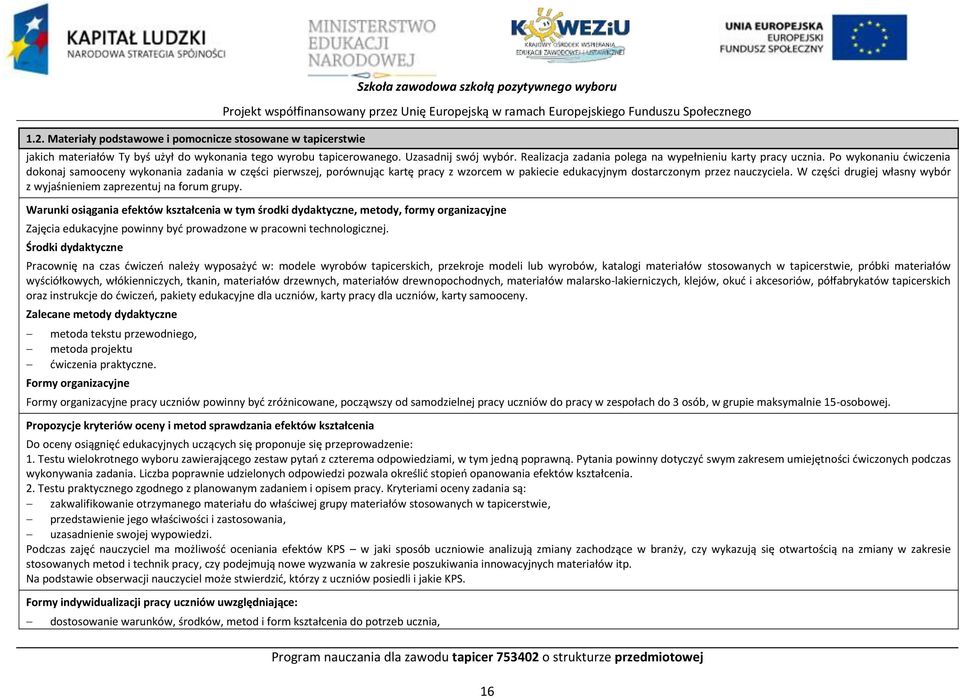 KAPITAŁ LUDZKI
NARODOWA STRATEGIA SPÓJNOŚCI

MINISTERSTWO EDUKACJI NARODOWEJ

KOWEZiU
KRAJOWY OŚRODEK WSPIERANIA EDUKACJI ZAWODOWEJ I USTAWICZNEJ

UNIA EUROPEJSKA
EUROPEJSKI FUNDUSZ SPOŁECZNY

Szkoła zawodowa szkołą pozytywnego wyboru

Projekt współfinansowany przez Unię Europejską w ramach Europejskiego Funduszu Społecznego

1.2. Materiały podstawowe i pomocnicze stosowane w tapicerstwie

jakich materiałów Ty byś użył do wykonania tego wyrobu tapicerowanego. Uzasadnij swój wybór. Realizacja zadania polega na wypełnieniu karty pracy ucznia. Po wykonaniu ćwiczenia dokonaj samooceny wykonania zadania w części pierwszej, porównując kartę pracy z wzorcem w pakiecie edukacyjnym dostarczonym przez nauczyciela. W części drugiej własny wybór z wyjaśnieniem zaprezentuj na forum grupy.

Warunki osiągania efektów kształcenia w tym środki dydaktyczne, metody, formy organizacyjne

Zajęcia edukacyjne powinny być prowadzone w pracowni technologicznej.

Środki dydaktyczne

Pracownię na czas ćwiczeń należy wyposażyć w: modele wyrobów tapicerskich, przekroje modeli lub wyrobów, katalogi materiałów stosowanych w tapicerstwie, próbki materiałów wyściółkowych, włókienniczych, tkanin, materiałów drzewnych, materiałów drewnopochodnych, materiałów malarsko-lakierniczych, klejów, okuć i akcesoriów, półfabrykatów tapicerskich oraz instrukcje do ćwiczeń, pakiety edukacyjne dla uczniów, karty pracy dla uczniów, karty samooceny.

Zalecane metody dydaktyczne

– metoda tekstu przewodniego,
– metoda projektu
– ćwiczenia praktyczne.

Formy organizacyjne

Formy organizacyjne pracy uczniów powinny być zróżnicowane, począwszy od samodzielnej pracy uczniów do pracy w zespołach do 3 osób, w grupie maksymalnie 15-osobowej.

Propozycje kryteriów oceny i metod sprawdzania efektów kształcenia

Do oceny osiągnięć edukacyjnych uczących się proponuje się przeprowadzenie:
1. Testu wielokrotnego wyboru zawierającego zestaw pytań z czterema odpowiedziami, w tym jedną poprawną. Pytania powinny dotyczyć swym zakresem umiejętności ćwiczonych podczas wykonywania zadania. Liczba poprawnie udzielonych odpowiedzi pozwala określić stopień opanowania efektów kształcenia.
2. Testu praktycznego zgodnego z planowanym zadaniem i opisem pracy. Kryteriami oceny zadania są:
– zakwalifikowanie otrzymanego materiału do właściwej grupy materiałów stosowanych w tapicerstwie,
– przedstawienie jego właściwości i zastosowania,
– uzasadnienie swojej wypowiedzi.
Podczas zajęć nauczyciel ma możliwość oceniania efektów KPS – w jaki sposób uczniowie analizują zmiany zachodzące w branży, czy wykazują się otwartością na zmiany w zakresie stosowanych metod i technik pracy, czy podejmują nowe wyzwania w zakresie poszukiwania innowacyjnych materiałów itp.
Na podstawie obserwacji nauczyciel może stwierdzić, którzy z uczniów posiedli i jakie KPS.

Formy indywidualizacji pracy uczniów uwzględniające:

– dostosowanie warunków, środków, metod i form kształcenia do potrzeb ucznia,

Program nauczania dla zawodu tapicer 753402 o strukturze przedmiotowej

16